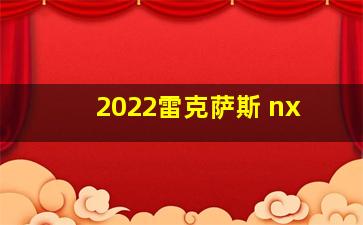 2022雷克萨斯 nx